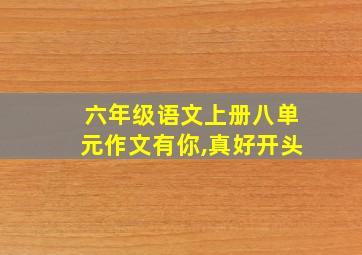 六年级语文上册八单元作文有你,真好开头